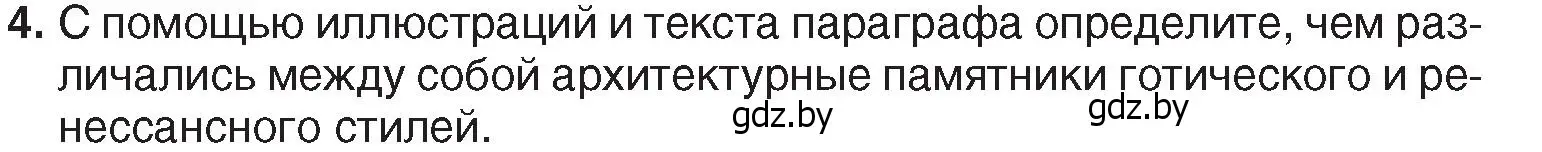 4. С помощью иллюстраций и текста параграфа определите, чем различались между собой архитектурные памятники готического и ренессансного стилей.

gdz.by gdz.by